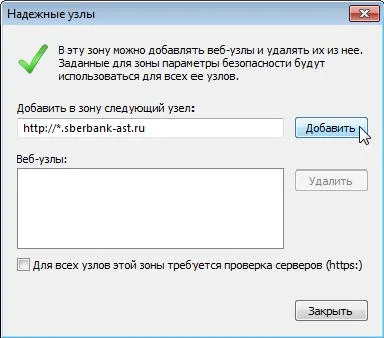 Надежные узлы

В эту зону можно добавлять веб-узлы и удалять их из нее. Заданные для зоны параметры безопасности будут использоваться для всех ее узлов.

Добавить в зону следующий узел:

http://*.sberbank-ast.ru

Добавить

Веб-узлы:

Удалить

Для всех узлов этой зоны требуется проверка серверов (https:)

Закрыть